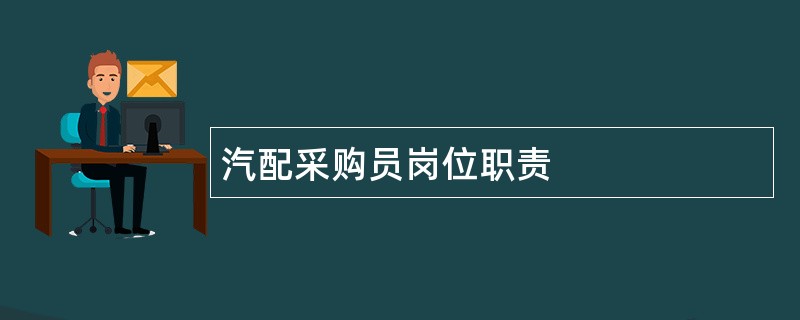 汽配采购员岗位职责